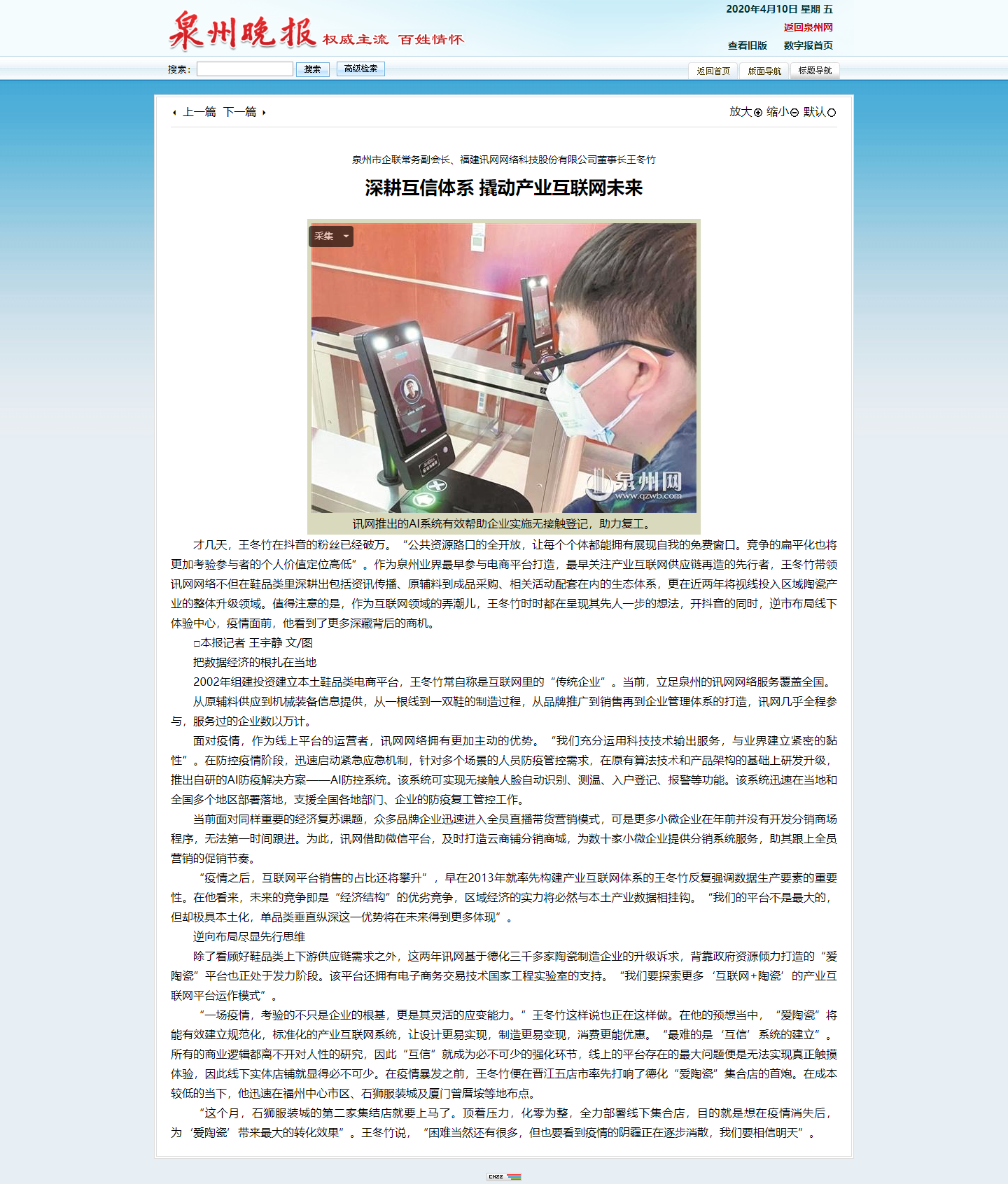 泉州晚报 权威主流 百姓情怀

2020年4月10日 星期 五
返回泉州网
查看旧版 数字报首页

搜索: 搜索 高级检索
返回首页 版面导航 标题导航

上一篇 下一篇
放大 缩小 默认

泉州市企联常务副会长、福建讯网网络科技股份有限公司董事长王冬竹

深耕互信体系 撬动产业互联网未来

采集

泉州网 www.qzwb.com

讯网推出的AI系统有效帮助企业实施无接触登记，助力复工。

才几天，王冬竹在抖音的粉丝已经破万。“公共资源路口的全开放，让每个个体都能拥有展现自我的免费窗口。竞争的扁平化也将更加考验参与者的个人价值定位高低”。作为泉州业界最早参与电商平台打造，最早关注产业互联网供应链再造的先行者，王冬竹带领讯网网络不但在鞋品类里深耕出包括资讯传播、原辅料到成品采购、相关活动配套在内的生态体系，更在近两年将视线投入区域陶瓷产业的整体升级领域。值得注意的是，作为互联网领域的弄潮儿，王冬竹时时都在呈现其先人一步的想法，开抖音的同时，逆市布局线下体验中心，疫情面前，他看到了更多深藏背后的商机。

□本报记者 王宇静 文/图

把数据经济的根扎在当地

2002年组建投资建立本土鞋品类电商平台，王冬竹常自称是互联网里的“传统企业”。当前，立足泉州的讯网网络服务覆盖全国。

从原辅料供应到机械装备信息提供，从一根线到一双鞋的制造过程，从品牌推广到销售再到企业管理体系的打造，讯网几乎全程参与，服务过的企业数以万计。

面对疫情，作为线上平台的运营者，讯网网络拥有更加主动的优势。“我们充分运用科技技术输出服务，与业界建立紧密的黏性”。在防控疫情阶段，迅速启动紧急应急机制，针对多个场景的人员防疫管控需求，在原有算法技术和产品架构的基础上研发升级，推出自研的AI防疫解决方案——AI防控系统。该系统可实现无接触人脸自动识别、测温、入户登记、报警等功能。该系统迅速在当地和全国多个地区部署落地，支援全国各地部门、企业的防疫复工管控工作。

当前面对同样重要的经济复苏课题，众多品牌企业迅速进入全员直播带货营销模式，可是更多小微企业在年前并没有开发分销商场程序，无法第一时间跟进。为此，讯网借助微信平台，及时打造云商铺分销商城，为数十家小微企业提供分销系统服务，助其跟上全员营销的促销节奏。

“疫情之后，互联网平台销售的占比还将攀升”，早在2013年就率先构建产业互联网体系的王冬竹反复强调数据生产要素的重要性。在他看来，未来的竞争即是“经济结构”的优劣竞争，区域经济的实力将必然与本土产业数据相挂钩。“我们的平台不是最大的，但却极具本土化，单品类垂直纵深这一优势将在未来得到更多体现”。

逆向布局尽显先行思维

除了看顾好鞋品类上下游供应链需求之外，这两年讯网基于德化三千多家陶瓷制造企业的升级诉求，背靠政府资源倾力打造的“爱陶瓷”平台也正处于发力阶段。该平台还拥有电子商务交易技术国家工程实验室的支持。“我们要探索更多‘互联网+陶瓷’的产业互联网平台运作模式”。

“一场疫情，考验的不只是企业的根基，更是其灵活的应变能力。”王冬竹这样说也正在这样做。在他的预想当中，“爱陶瓷”将能有效建立规范化，标准化的产业互联网系统，让设计更易实现，制造更易变现，消费更能优惠。“最难的是‘互信’系统的建立”。所有的商业逻辑都离不开对人性的研究，因此“互信”就成为必不可少的强化环节，线上的平台存在的最大问题便是无法实现真正触摸体验，因此线下实体店铺就显得必不可少。在疫情暴发之前，王冬竹便在晋江五店市率先打响了德化“爱陶瓷”集合店的首炮。在成本较低的当下，他迅速在福州中心市区、石狮服装城及厦门曾厝垵等地布点。

“这个月，石狮服装城的第二家集结店就要上马了。顶着压力，化零为整，全力部署线下集合店，目的就是想在疫情消失后，为‘爱陶瓷’带来最大的转化效果”。王冬竹说，“困难当然还有很多，但也要看到疫情的阴霾正在逐步消散，我们要相信明天”。

CNZZ